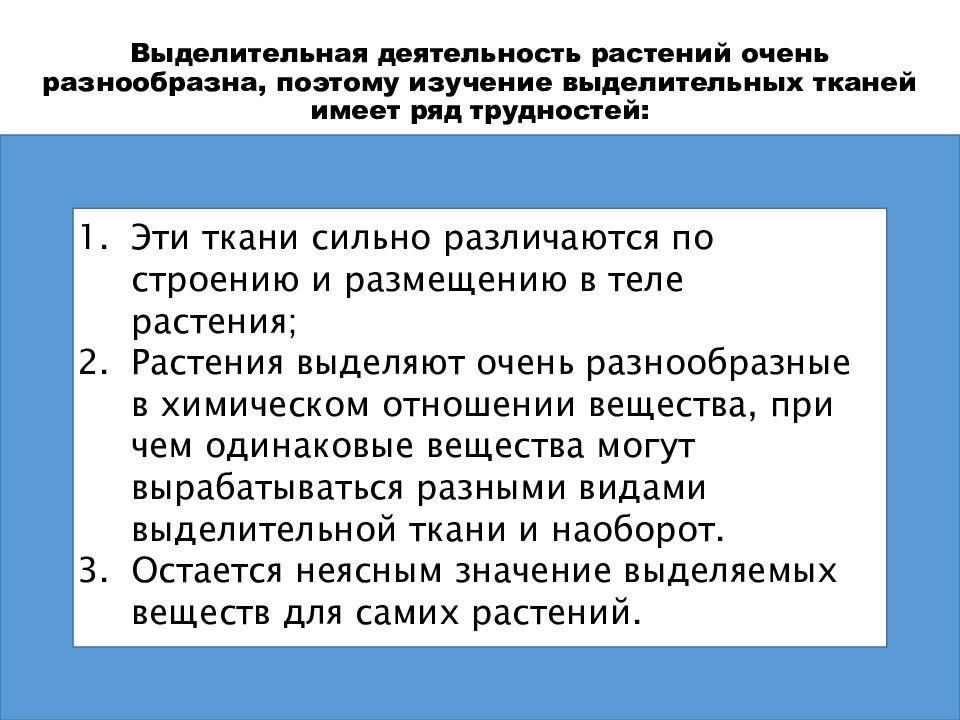 Выделительная деятельность растений очень разнообразна, поэтому изучение выделительных тканей имеет ряд трудностей:

1. Эти ткани сильно различаются по строению и размещению в теле растения;
2. Растения выделяют очень разнообразные в химическом отношении вещества, при чем одинаковые вещества могут вырабатываться разными видами выделительной ткани и наоборот.
3. Остается неясным значение выделяемых веществ для самих растений.